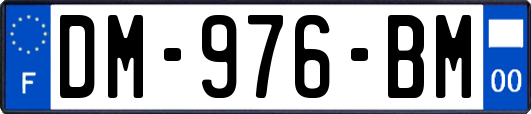 F
DM-976-BM
00